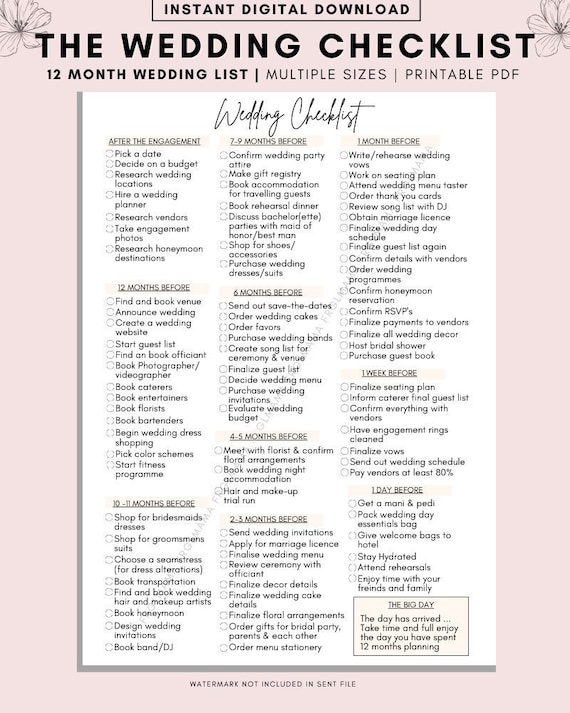 INSTANT DIGITAL DOWNLOAD

THE WEDDING CHECKLIST

12 MONTH WEDDING LIST | MULTIPLE SIZES | PRINTABLE PDF

Wedding Checklist

AFTER THE ENGAGEMENT
Pick a date
Decide on a budget
Research wedding locations
Hire a wedding planner
Research vendors
Take engagement photos
Research honeymoon destinations

12 MONTHS BEFORE
Find and book venue
Announce wedding
Create a wedding website
Start guest list
Find an book officiant
Book Photographer/ videographer
Book caterers
Book entertainers
Book florists
Book bartenders
Begin wedding dress shopping
Pick color schemes
Start fitness programme

10 -11 MONTHS BEFORE
Shop for bridesmaids dresses
Shop for groomsmens suits
Choose a seamstress (for dress alterations)
Book transportation
Find and book wedding hair and makeup artists
Book honeymoon
Design wedding invitations
Book band/DJ

7-9 MONTHS BEFORE
Confirm wedding party attire
Make gift registry
Book accommodation for travelling guests
Book rehearsal dinner
Discuss bachelor(ette) parties with maid of honor/best man
Shop for shoes/ accessories
Purchase wedding dresses/suits

6 MONTHS BEFORE
Send out save-the-dates
Order wedding cakes
Order favors
Purchase wedding bands
Create song list for ceremony & venue
Finalize guest list
Decide wedding menu
Purchase wedding invitations
Evaluate wedding budget

4-5 MONTHS BEFORE
Meet with florist & confirm floral arrangements
Book wedding night accommodation
Hair and make-up trial run

2-3 MONTHS BEFORE
Send wedding invitations
Apply for marriage licence
Finalise wedding menu
Review ceremony with officiant
Finalize decor details
Finalize wedding cake details
Finalize floral arrangements
Order gifts for bridal party, parents & each other
Order menu stationery

1 MONTH BEFORE
Write/rehearse wedding vows
Work on seating plan
Attend wedding menu taster
Order thank you cards
Review song list with DJ
Obtain marriage licence
Finalize wedding day schedule
Finalize guest list again
Confirm details with vendors
Order wedding programmes
Confirm honeymoon reservation
Confirm RSVP's
Finalize payments to vendors
Finalize all wedding decor
Host bridal shower
Purchase guest book

1 WEEK BEFORE
Finalize seating plan
Inform caterer final guest list
Confirm everything with vendors
Have engagement rings cleaned
Finalize vows
Send out wedding schedule
Pay vendors at least 80%

1 DAY BEFORE
Get a mani & pedi
Pack wedding day essentials bag
Give welcome bags to hotel
Stay Hydrated
Attend rehearsals
Enjoy time with your freinds and family

THE BIG DAY
The day has arrived ... Take time and full enjoy the day you have spent 12 months planning

WATERMARK NOT INCLUDED IN SENT FILE